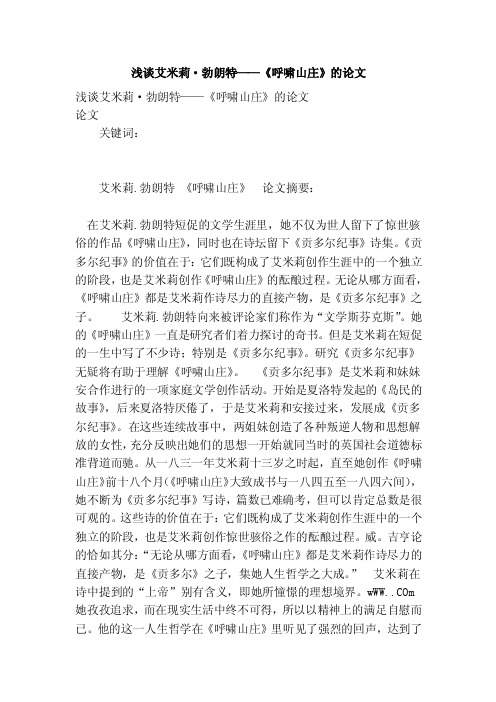 浅谈艾米莉·勃朗特——《呼啸山庄》的论文

浅谈艾米莉·勃朗特——《呼啸山庄》的论文
论文
关键词：

艾米莉.勃朗特 《呼啸山庄》 论文摘要：

在艾米莉.勃朗特短促的文学生涯里，她不仅为世人留下了惊世骇俗的作品《呼啸山庄》，同时也在诗坛留下《贡多尔纪事》诗集。《贡多尔纪事》的价值在于：它们既构成了艾米莉创作生涯中的一个独立的阶段，也是艾米莉创作《呼啸山庄》的酝酿过程。无论从哪方面看，《呼啸山庄》都是艾米莉作诗尽力的直接产物，是《贡多尔纪事》之子。 艾米莉.勃朗特向来被评论家们称作为“文学斯芬克斯”。她的《呼啸山庄》一直是研究者们着力探讨的奇书。但是艾米莉在短促的一生中写了不少诗；特别是《贡多尔纪事》。研究《贡多尔纪事》无疑将有助于理解《呼啸山庄》。 《贡多尔纪事》是艾米莉和妹妹安合作进行的一项家庭文学创作活动。开始是夏洛特发起的《岛民的故事》，后来夏洛特厌倦了，于是艾米莉和安接过来，发展成《贡多尔纪事》。在这些连续故事中，两姐妹创造了各种叛逆人物和思想解放的女性，充分反映出她们的思想一开始就同当时的英国社会道德标准背道而驰。从一八三一年艾米莉十三岁之时起，直至她创作《呼啸山庄》前十八个月(《呼啸山庄》大致成书与一八四五至一八四六间)，她不断为《贡多尔纪事》写诗，篇数已难确考，但可以肯定总数是很可观的。这些诗的价值在于：它们既构成了艾米莉创作生涯中的一个独立的阶段，也是艾米莉创作惊世骇俗之作的酝酿过程。威。吉亨论的恰如其分：“无论从哪方面看，《呼啸山庄》都是艾米莉作诗尽力的直接产物，是《贡多尔》之子，集她人生哲学之大成。” 艾米莉在诗中提到的“上帝”别有含义，即她所憧憬的理想境界。wWW..COm 她孜孜追求，而在现实生活中终不可得，所以以精神上的满足自慰而已。他的这一人生哲学在《呼啸山庄》里听见了强烈的回声，达到了